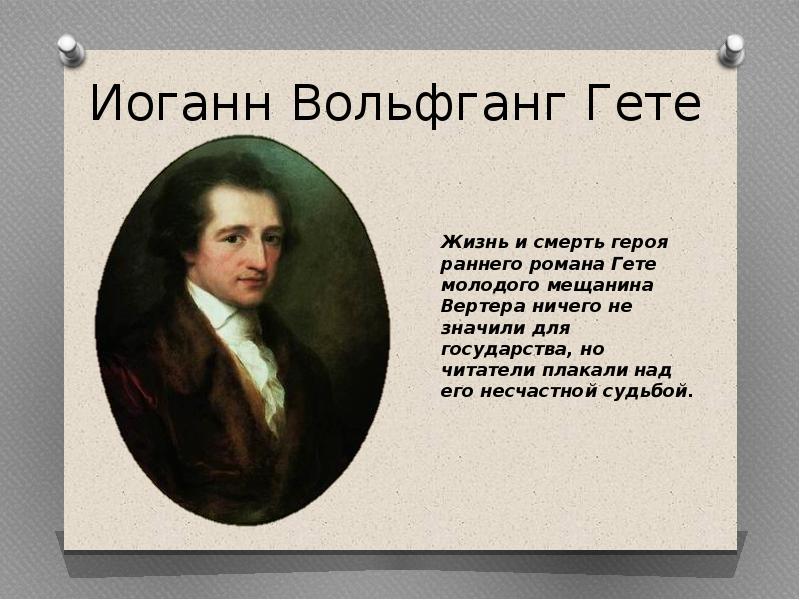 Иоганн Вольфганг Гете

Жизнь и смерть героя раннего романа Гете молодого мещанина Вертера ничего не значили для государства, но читатели плакали над его несчастной судьбой.